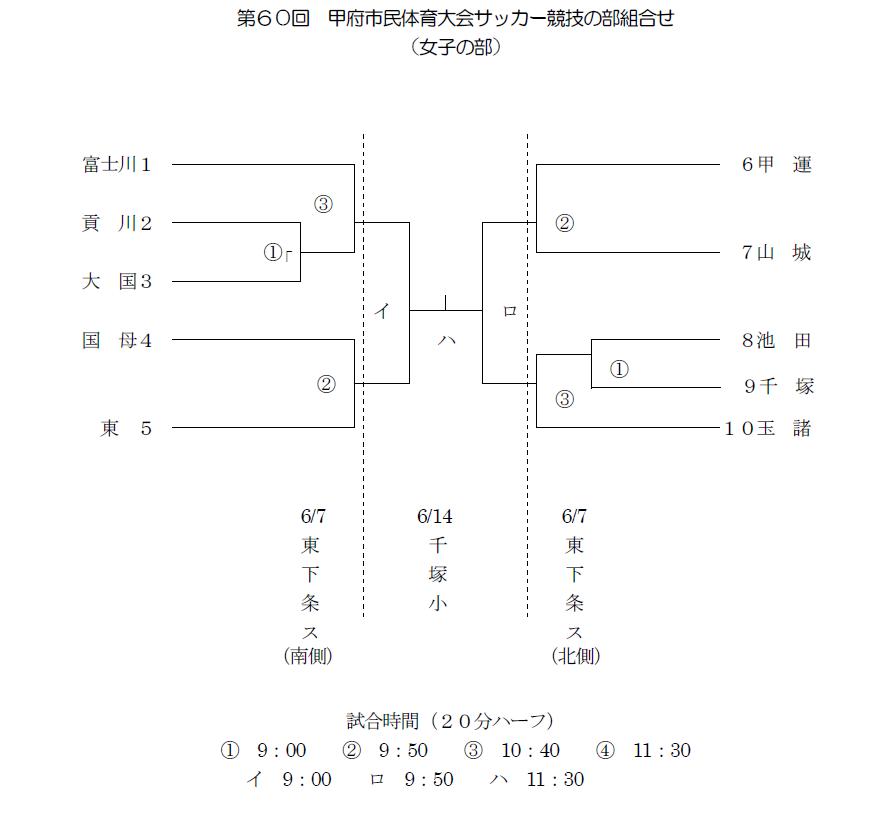 第６０回　甲府市民体育大会サッカー競技の部組合せ
（女子の部）

富士川１
貢　川２
大　国３
国　母４
東　５

③
①
②

イ
ハ
ロ

②
①
③

６甲　運
７山　城
８池　田
９千　塚
１０玉　諸

6/7
東
下
条
ス
(南側)

6/14
千
塚
小

6/7
東
下
条
ス
(北側)

試合時間（２０分ハーフ）
①　9：00　②　9：50　③　10：40　④　11：30
イ　9：00　ロ　9：50　ハ　11：30